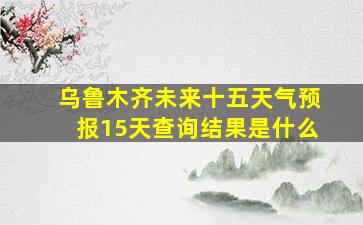 乌鲁木齐未来十五天气预报15天查询结果是什么